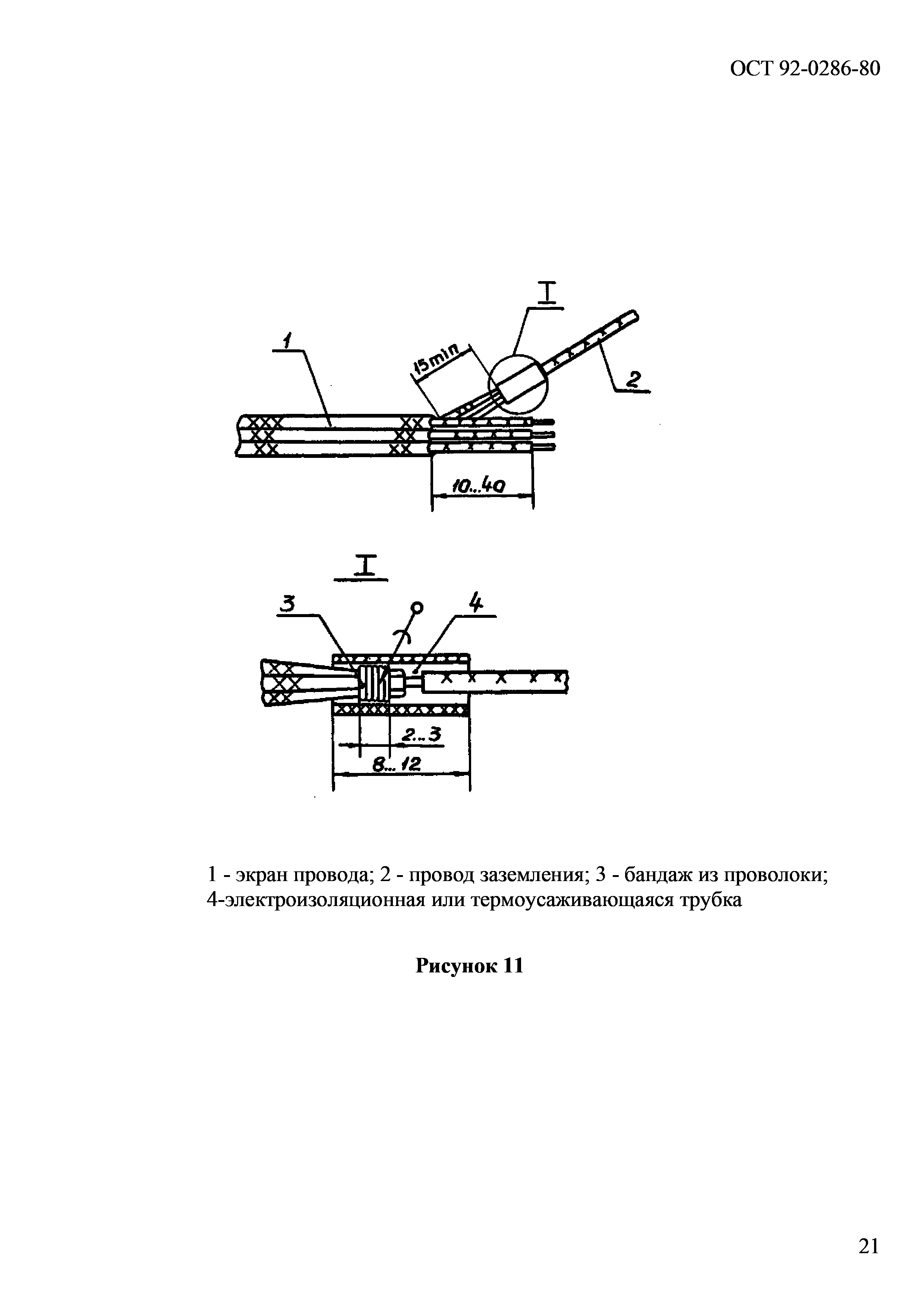 ОСТ 92-0286-80

I

1

15min

2

10...40

I

3

4

2...3

8...12

1 - экран провода; 2 - провод заземления; 3 - бандаж из проволоки; 4-электроизоляционная или термоусаживающаяся трубка

Рисунок 11

21